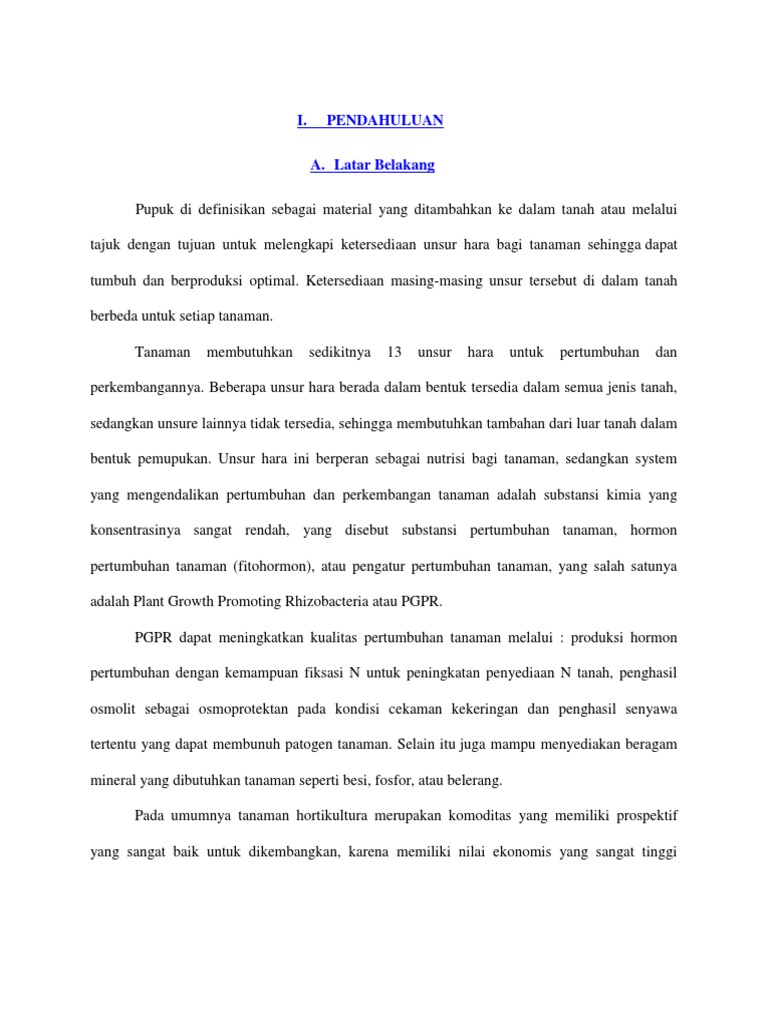 I. PENDAHULUAN

A. Latar Belakang

Pupuk di definisikan sebagai material yang ditambahkan ke dalam tanah atau melalui tajuk dengan tujuan untuk melengkapi ketersediaan unsur hara bagi tanaman sehingga dapat tumbuh dan berproduksi optimal. Ketersediaan masing-masing unsur tersebut di dalam tanah berbeda untuk setiap tanaman.

Tanaman membutuhkan sedikitnya 13 unsur hara untuk pertumbuhan dan perkembangannya. Beberapa unsur hara berada dalam bentuk tersedia dalam semua jenis tanah, sedangkan unsure lainnya tidak tersedia, sehingga membutuhkan tambahan dari luar tanah dalam bentuk pemupukan. Unsur hara ini berperan sebagai nutrisi bagi tanaman, sedangkan system yang mengendalikan pertumbuhan dan perkembangan tanaman adalah substansi kimia yang konsentrasinya sangat rendah, yang disebut substansi pertumbuhan tanaman, hormon pertumbuhan tanaman (fitohormon), atau pengatur pertumbuhan tanaman, yang salah satunya adalah Plant Growth Promoting Rhizobacteria atau PGPR.

PGPR dapat meningkatkan kualitas pertumbuhan tanaman melalui : produksi hormon pertumbuhan dengan kemampuan fiksasi N untuk peningkatan penyediaan N tanah, penghasil osmolit sebagai osmoprotektan pada kondisi cekaman kekeringan dan penghasil senyawa tertentu yang dapat membunuh patogen tanaman. Selain itu juga mampu menyediakan beragam mineral yang dibutuhkan tanaman seperti besi, fosfor, atau belerang.

Pada umumnya tanaman hortikultura merupakan komoditas yang memiliki prospektif yang sangat baik untuk dikembangkan, karena memiliki nilai ekonomis yang sangat tinggi